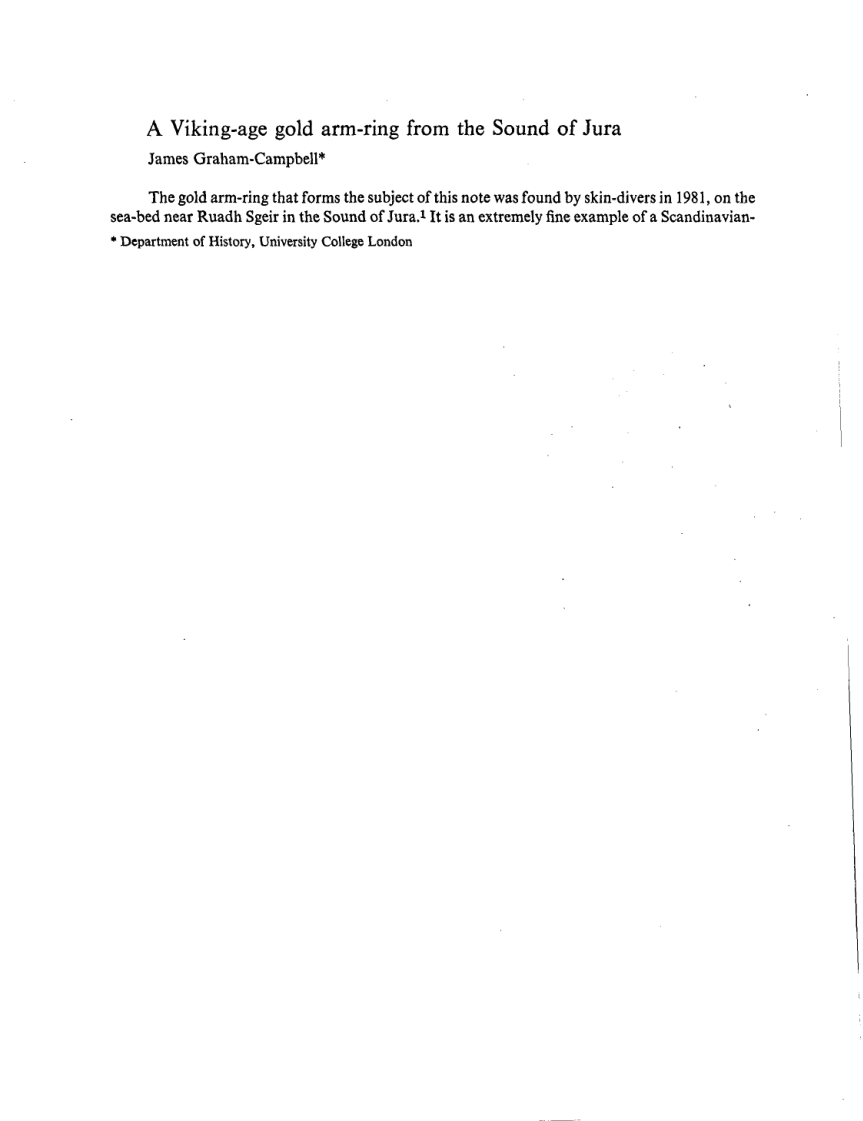 A Viking-age gold arm-ring from the Sound of Jura

James Graham-Campbell*

The gold arm-ring that forms the subject of this note was found by skin-divers in 1981, on the sea-bed near Ruadh Sgeir in the Sound of Jura.$^{1}$ It is an extremely fine example of a Scandinavian-

* Department of History, University College London